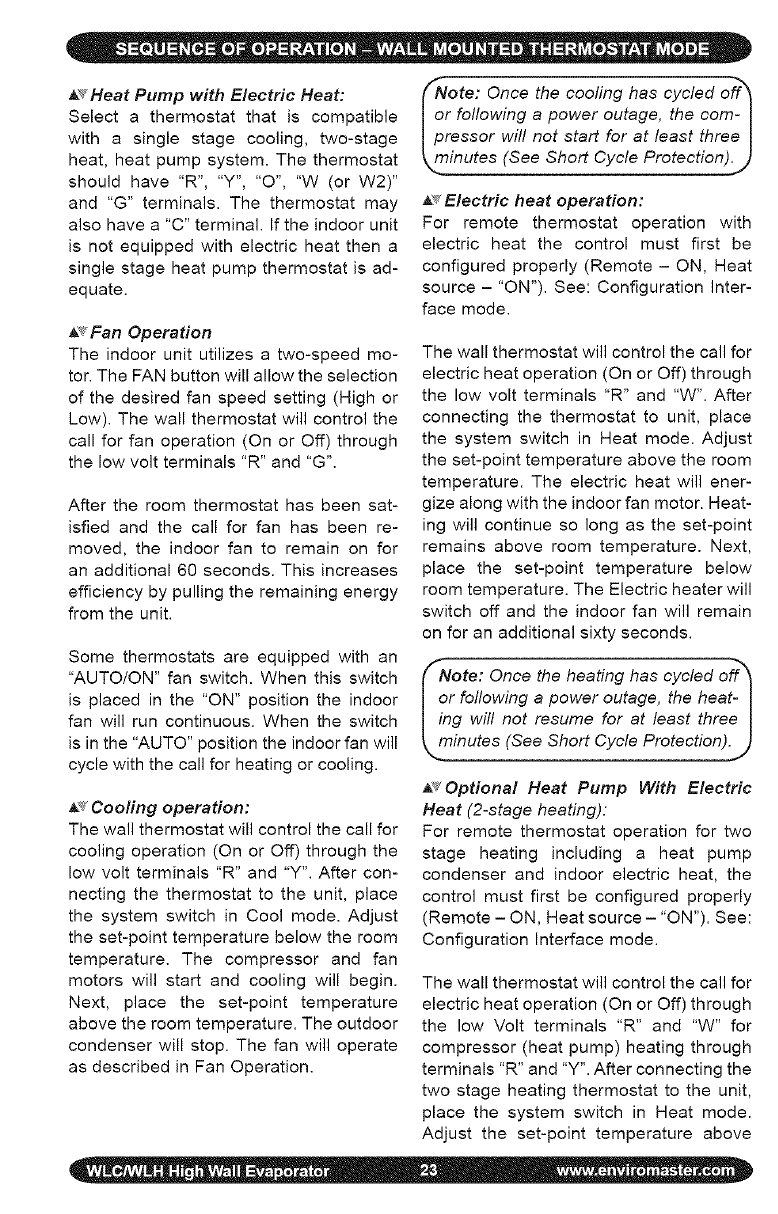 SEQUENCE OF OPERATION – WALL MOUNTED THERMOSTAT MODE

Heat Pump with Electric Heat:
Select a thermostat that is compatible with a single stage cooling, two-stage heat, heat pump system. The thermostat should have "R", "Y", "O", "W (or W2)" and "G" terminals. The thermostat may also have a "C" terminal. If the indoor unit is not equipped with electric heat then a single stage heat pump thermostat is adequate.

Fan Operation
The indoor unit utilizes a two-speed motor. The FAN button will allow the selection of the desired fan speed setting (High or Low). The wall thermostat will control the call for fan operation (On or Off) through the low volt terminals "R" and "G".

After the room thermostat has been satisfied and the call for fan has been removed, the indoor fan to remain on for an additional 60 seconds. This increases efficiency by pulling the remaining energy from the unit.

Some thermostats are equipped with an "AUTO/ON" fan switch. When this switch is placed in the "ON" position the indoor fan will run continuous. When the switch is in the "AUTO" position the indoor fan will cycle with the call for heating or cooling.

Cooling operation:
The wall thermostat will control the call for cooling operation (On or Off) through the low volt terminals "R" and "Y". After connecting the thermostat to the unit, place the system switch in Cool mode. Adjust the set-point temperature below the room temperature. The compressor and fan motors will start and cooling will begin. Next, place the set-point temperature above the room temperature. The outdoor condenser will stop. The fan will operate as described in Fan Operation.

Note: Once the cooling has cycled off or following a power outage, the compressor will not start for at least three minutes (See Short Cycle Protection).

Electric heat operation:
For remote thermostat operation with electric heat the control must first be configured properly (Remote – ON, Heat source – "ON"). See: Configuration Interface mode.

The wall thermostat will control the call for electric heat operation (On or Off) through the low volt terminals "R" and "W". After connecting the thermostat to unit, place the system switch in Heat mode. Adjust the set-point temperature above the room temperature. The electric heat will energize along with the indoor fan motor. Heating will continue so long as the set-point remains above room temperature. Next, place the set-point temperature below room temperature. The Electric heater will switch off and the indoor fan will remain on for an additional sixty seconds.

Note: Once the heating has cycled off or following a power outage, the heating will not resume for at least three minutes (See Short Cycle Protection).

Optional Heat Pump With Electric Heat (2-stage heating):
For remote thermostat operation for two stage heating including a heat pump condenser and indoor electric heat, the control must first be configured properly (Remote – ON, Heat source – "ON"). See: Configuration Interface mode.

The wall thermostat will control the call for electric heat operation (On or Off) through the low Volt terminals "R" and "W" for compressor (heat pump) heating through terminals "R" and "Y". After connecting the two stage heating thermostat to the unit, place the system switch in Heat mode. Adjust the set-point temperature above

WLC/WLH High Wall Evaporator 23 www.enviromaster.com